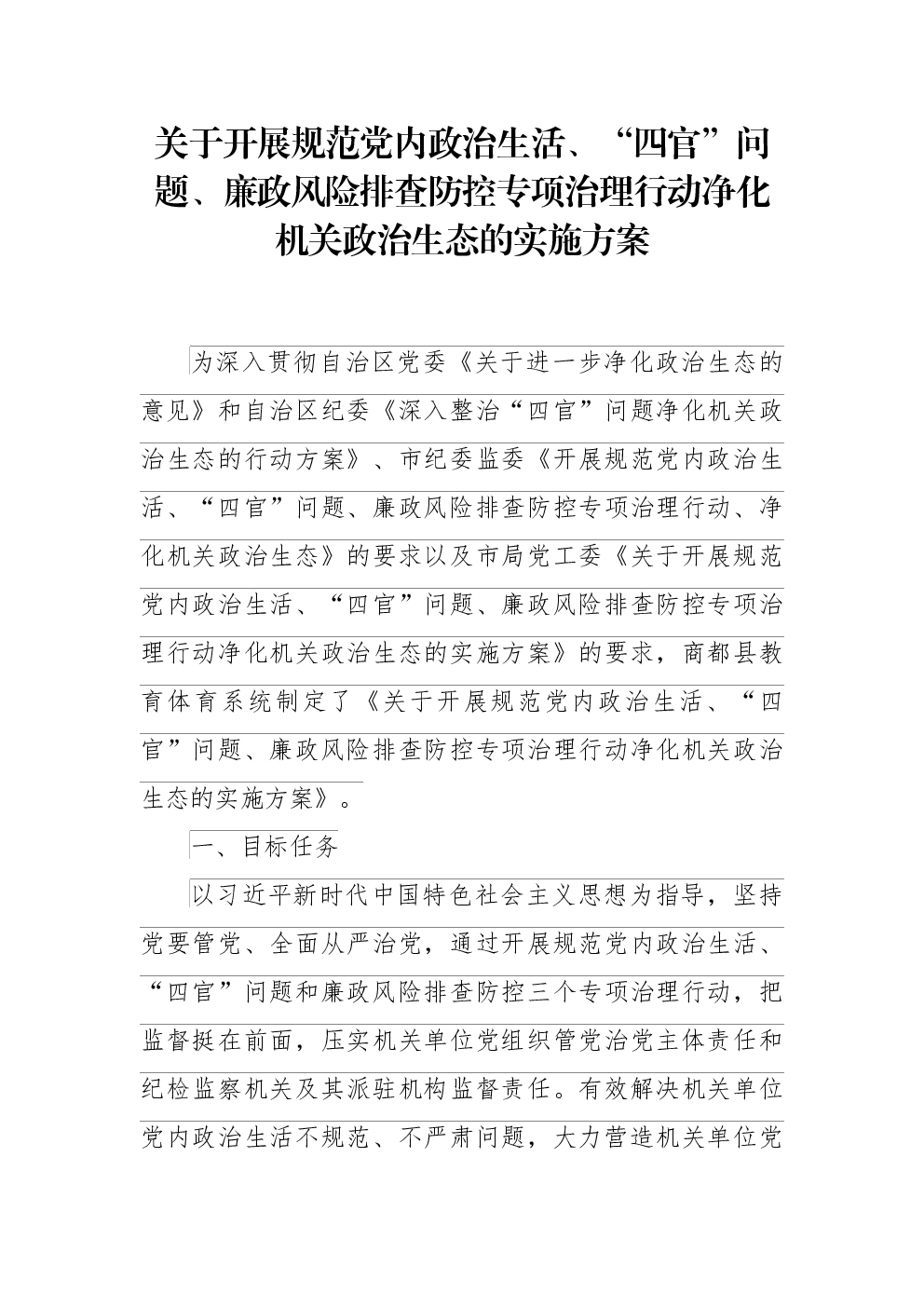 关于开展规范党内政治生活、“四官”问题、廉政风险排查防控专项治理行动净化机关政治生态的实施方案

为深入贯彻自治区党委《关于进一步净化政治生态的意见》和自治区纪委《深入整治“四官”问题净化机关政治生态的行动方案》、市纪委监委《开展规范党内政治生活、“四官”问题、廉政风险排查防控专项治理行动、净化机关政治生态》的要求以及市局党工委《关于开展规范党内政治生活、“四官”问题、廉政风险排查防控专项治理行动净化机关政治生态的实施方案》的要求，商都县教育体育系统制定了《关于开展规范党内政治生活、“四官”问题、廉政风险排查防控专项治理行动净化机关政治生态的实施方案》。

一、目标任务

以习近平新时代中国特色社会主义思想为指导，坚持党要管党、全面从严治党，通过开展规范党内政治生活、“四官”问题和廉政风险排查防控三个专项治理行动，把监督挺在前面，压实机关单位党组织管党治党主体责任和纪检监察机关及其派驻机构监督责任。有效解决机关单位党内政治生活不规范、不严肃问题，大力营造机关单位党